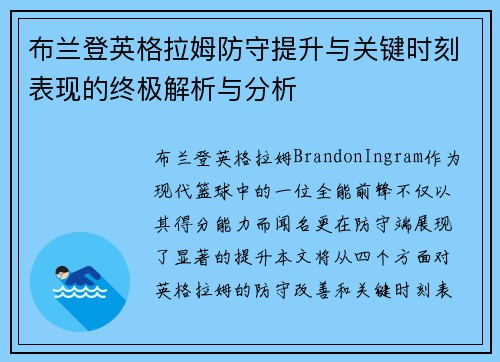 布兰登英格拉姆防守提升与关键时刻表现的终极解析与分析

布兰登英格拉姆BrandonIngram作为现代篮球中的一位全能前锋不仅以其得分能力而闻名更在防守端展现了显著的提升本文将从四个方面对英格拉姆的防守改善和关键时刻表